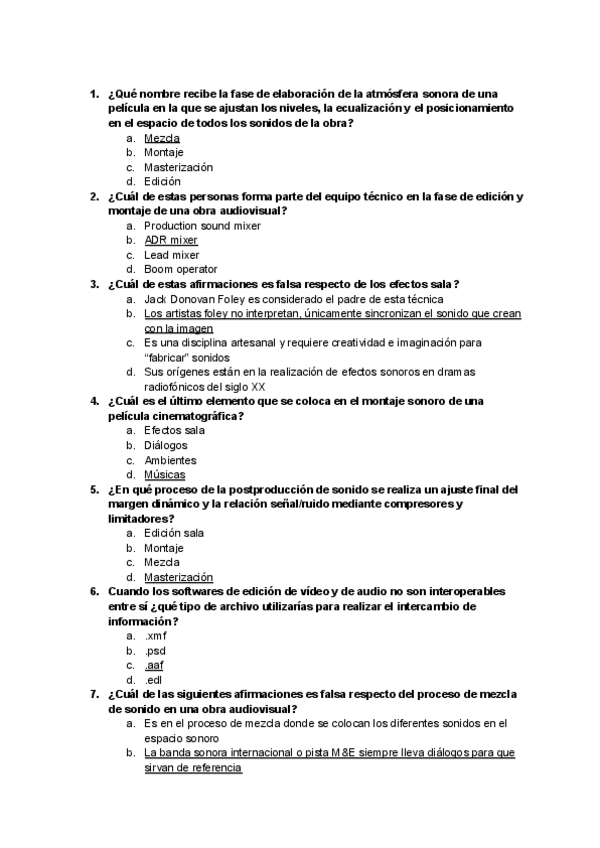 1. ¿Qué nombre recibe la fase de elaboración de la atmósfera sonora de una película en la que se ajustan los niveles, la ecualización y el posicionamiento en el espacio de todos los sonidos de la obra?
a. Mezcla
b. Montaje
c. Masterización
d. Edición
2. ¿Cuál de estas personas forma parte del equipo técnico en la fase de edición y montaje de una obra audiovisual?
a. Production sound mixer
b. ADR mixer
c. Lead mixer
d. Boom operator
3. ¿Cuál de estas afirmaciones es falsa respecto de los efectos sala?
a. Jack Donovan Foley es considerado el padre de esta técnica
b. Los artistas foley no interpretan, únicamente sincronizan el sonido que crean con la imagen
c. Es una disciplina artesanal y requiere creatividad e imaginación para "fabricar" sonidos
d. Sus orígenes están en la realización de efectos sonoros en dramas radiofónicos del siglo XX
4. ¿Cuál es el último elemento que se coloca en el montaje sonoro de una película cinematográfica?
a. Efectos sala
b. Diálogos
c. Ambientes
d. Músicas
5. ¿En qué proceso de la postproducción de sonido se realiza un ajuste final del margen dinámico y la relación señal/ruido mediante compresores y limitadores?
a. Edición sala
b. Montaje
c. Mezcla
d. Masterización
6. Cuando los softwares de edición de vídeo y de audio no son interoperables entre sí ¿qué tipo de archivo utilizarías para realizar el intercambio de información?
a. .xmf
b. .psd
c. .aaf
d. .edl
7. ¿Cuál de las siguientes afirmaciones es falsa respecto del proceso de mezcla de sonido en una obra audiovisual?
a. Es en el proceso de mezcla donde se colocan los diferentes sonidos en el espacio sonoro
b. La banda sonora internacional o pista M&E siempre lleva diálogos para que sirvan de referencia